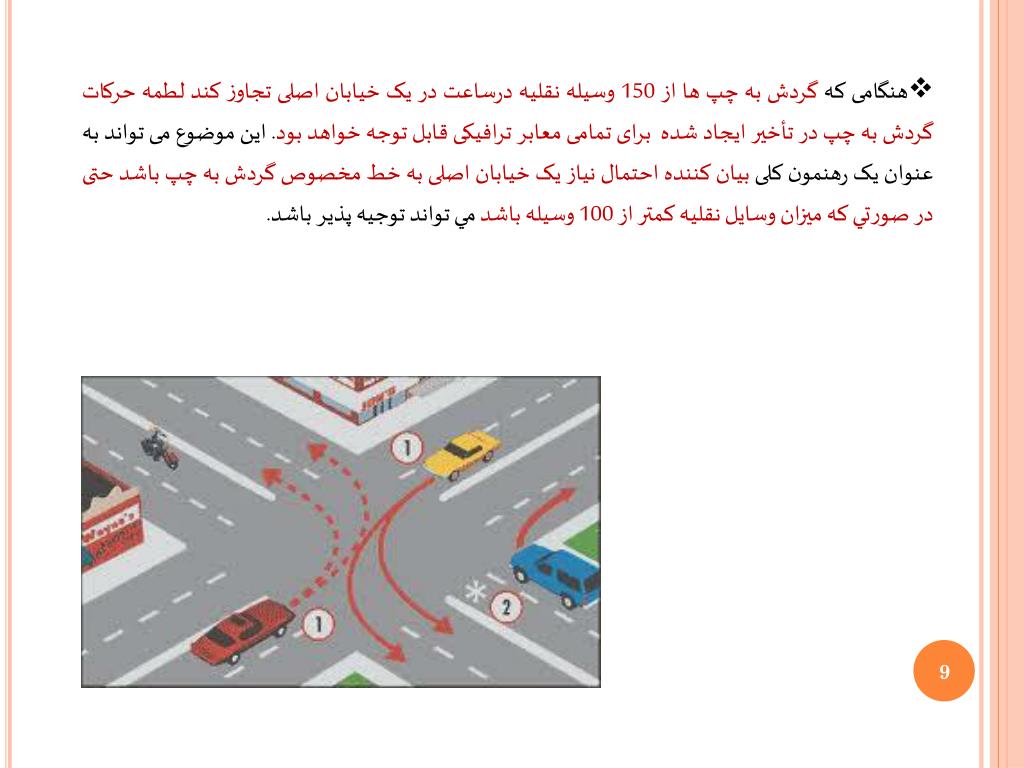 ❖هنگامی که گردش به چپ ها از 150 وسیله نقلیه درساعت در یک خیابان اصلی تجاوز کند لطمه حرکات گردش به چپ در تأخیر ایجاد شده برای تمامی معابر ترافیکی قابل توجه خواهد بود. این موضوع می تواند به عنوان یک رهنمون کلی بیان کننده احتمال نیاز یک خیابان اصلی به خط مخصوص گردش به چپ باشد حتی در صورتي که میزان وسایل نقلیه کمتر از 100 وسیله باشد مي تواند توجیه پذیر باشد.

1

1

2

9